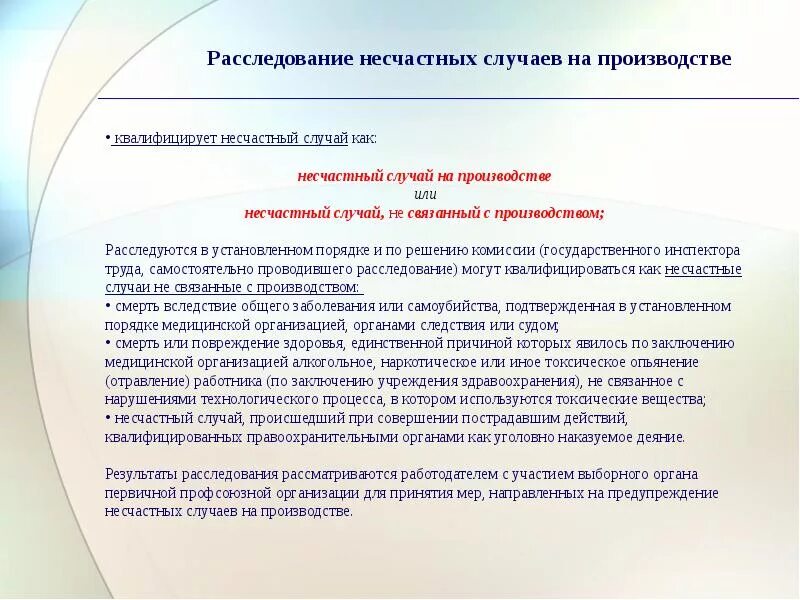 Расследование несчастных случаев на производстве

• квалифицирует несчастный случай как:

несчастный случай на производстве
или
несчастный случай, не связанный с производством;

Расследуются в установленном порядке и по решению комиссии (государственного инспектора труда, самостоятельно проводившего расследование) могут квалифицироваться как несчастные случаи не связанные с производством:
• смерть вследствие общего заболевания или самоубийства, подтвержденная в установленном порядке медицинской организацией, органами следствия или судом;
• смерть или повреждение здоровья, единственной причиной которых явилось по заключению медицинской организацией алкогольное, наркотическое или иное токсическое опьянение (отравление) работника (по заключению учреждения здравоохранения), не связанное с нарушениями технологического процесса, в котором используются токсические вещества;
• несчастный случай, происшедший при совершении пострадавшим действий, квалифицированных правоохранительными органами как уголовно наказуемое деяние.

Результаты расследования рассматриваются работодателем с участием выборного органа первичной профсоюзной организации для принятия мер, направленных на предупреждение несчастных случаев на производстве.